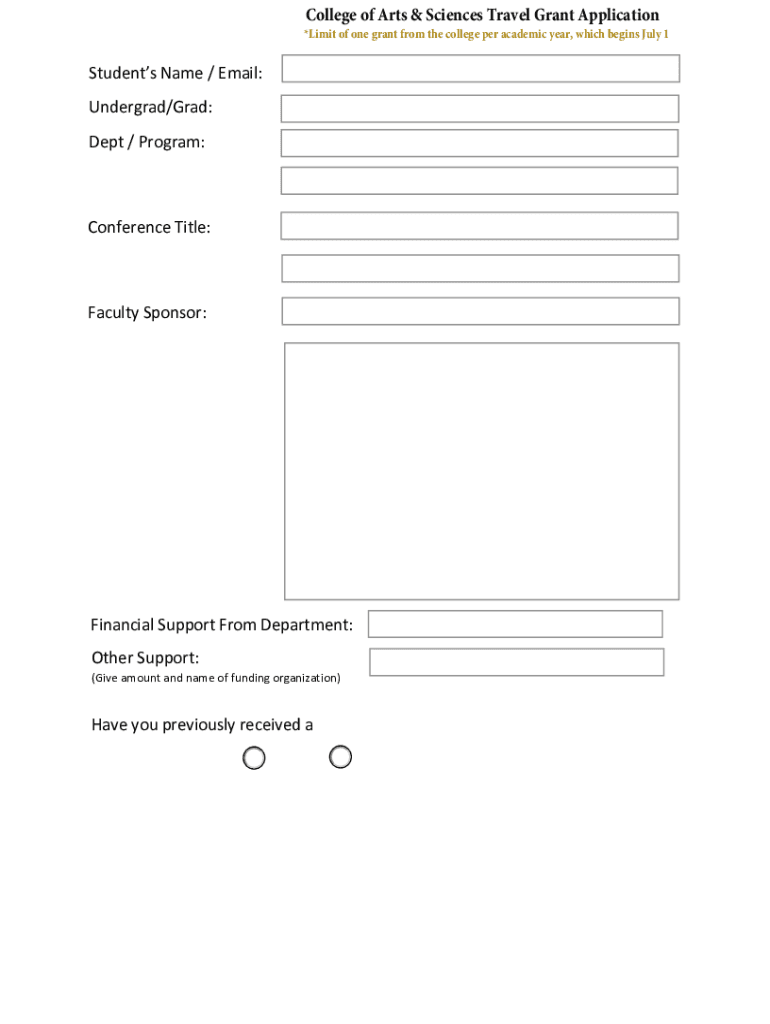 College of Arts & Sciences Travel Grant Application
*Limit of one grant from the college per academic year, which begins July 1

Student's Name / Email:

Undergrad/Grad:

Dept / Program:

Conference Title:

Faculty Sponsor:

Financial Support From Department:

Other Support:
(Give amount and name of funding organization)

Have you previously received a